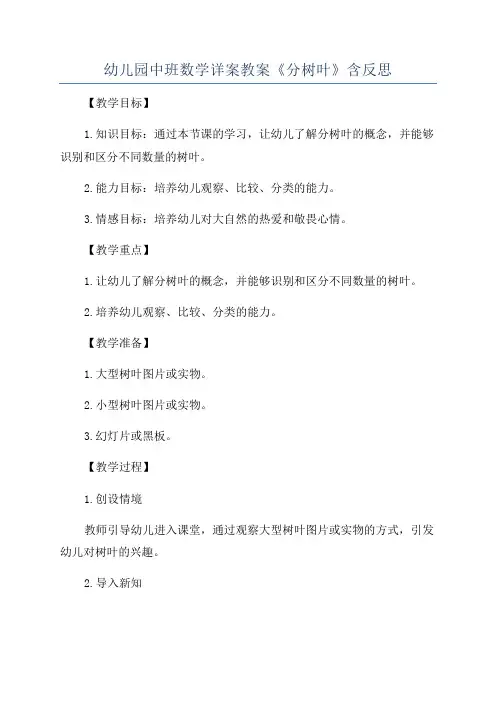 幼儿园中班数学详案教案《分树叶》含反思

【教学目标】

1.知识目标：通过本节课的学习，让幼儿了解分树叶的概念，并能够识别和区分不同数量的树叶。

2.能力目标：培养幼儿观察、比较、分类的能力。

3.情感目标：培养幼儿对大自然的热爱和敬畏心情。

【教学重点】

1.让幼儿了解分树叶的概念，并能够识别和区分不同数量的树叶。

2.培养幼儿观察、比较、分类的能力。

【教学准备】

1.大型树叶图片或实物。

2.小型树叶图片或实物。

3.幻灯片或黑板。

【教学过程】

1.创设情境

教师引导幼儿进入课堂，通过观察大型树叶图片或实物的方式，引发幼儿对树叶的兴趣。

2.导入新知